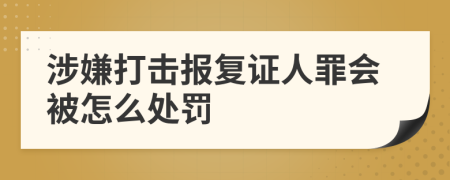 涉嫌打击报复证人罪会被怎么处罚